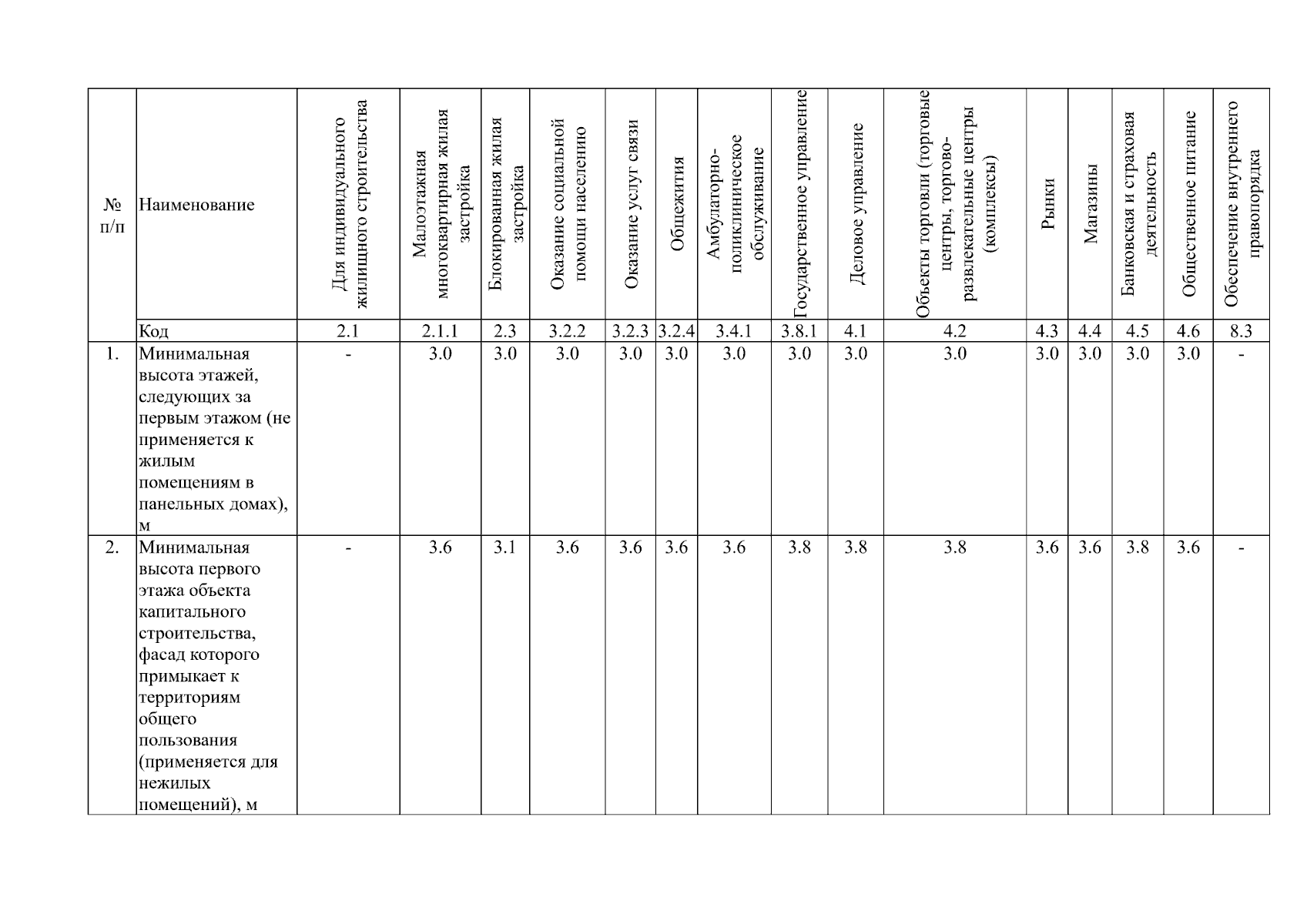 | № п/п | Наименование | Для индивидуального жилищного строительства | Малоэтажная многоквартирная жилая застройка | Блокированная жилая застройка | Оказание социальной помощи населению | Оказание услуг связи | Общежития | Амбулаторно-поликлиническое обслуживание | Государственное управление | Деловое управление | Объекты торговли (торговые центры, торгово-развлекательные центры (комплексы) | Рынки | Магазины | Банковская и страховая деятельность | Общественное питание | Обеспечение внутреннего правопорядка |
|---|---|---|---|---|---|---|---|---|---|---|---|---|---|---|---|---|
| | Код | 2.1 | 2.1.1 | 2.3 | 3.2.2 | 3.2.3 | 3.2.4 | 3.4.1 | 3.8.1 | 4.1 | 4.2 | 4.3 | 4.4 | 4.5 | 4.6 | 8.3 |
| 1. | Минимальная высота этажей, следующих за первым этажом (не применяется к жилым помещениям в панельных домах), м | - | 3.0 | 3.0 | 3.0 | 3.0 | 3.0 | 3.0 | 3.0 | 3.0 | 3.0 | 3.0 | 3.0 | 3.0 | 3.0 | - |
| 2. | Минимальная высота первого этажа объекта капитального строительства, фасад которого примыкает к территориям общего пользования (применяется для нежилых помещений), м | - | 3.6 | 3.1 | 3.6 | 3.6 | 3.6 | 3.6 | 3.8 | 3.8 | 3.8 | 3.6 | 3.6 | 3.8 | 3.6 | - |